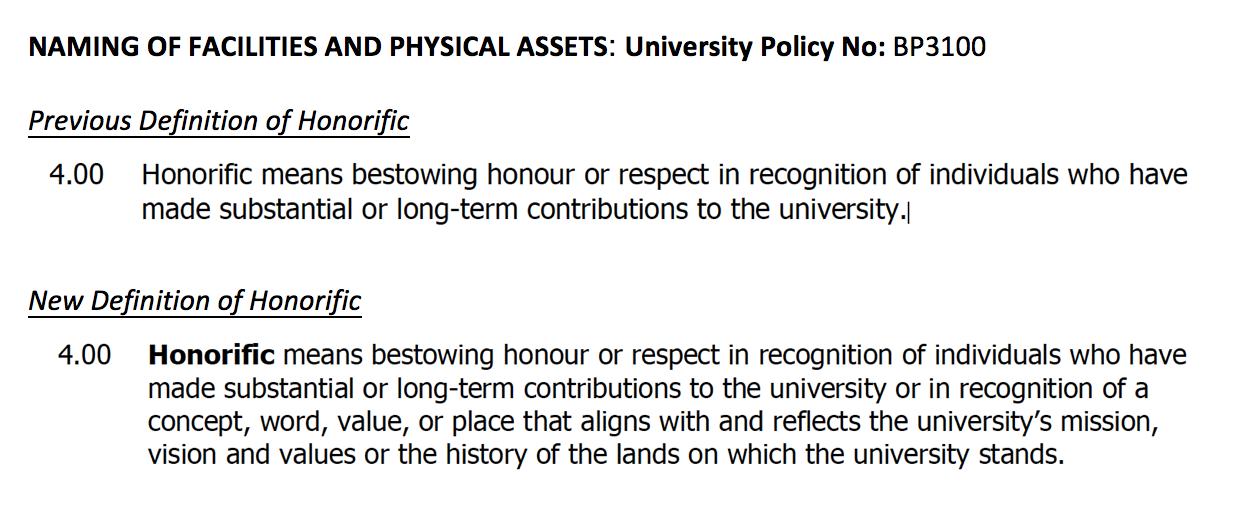 NAMING OF FACILITIES AND PHYSICAL ASSETS: University Policy No: BP3100

Previous Definition of Honorific

4.00 Honorific means bestowing honour or respect in recognition of individuals who have made substantial or long-term contributions to the university.

New Definition of Honorific

4.00 Honorific means bestowing honour or respect in recognition of individuals who have made substantial or long-term contributions to the university or in recognition of a concept, word, value, or place that aligns with and reflects the university's mission, vision and values or the history of the lands on which the university stands.